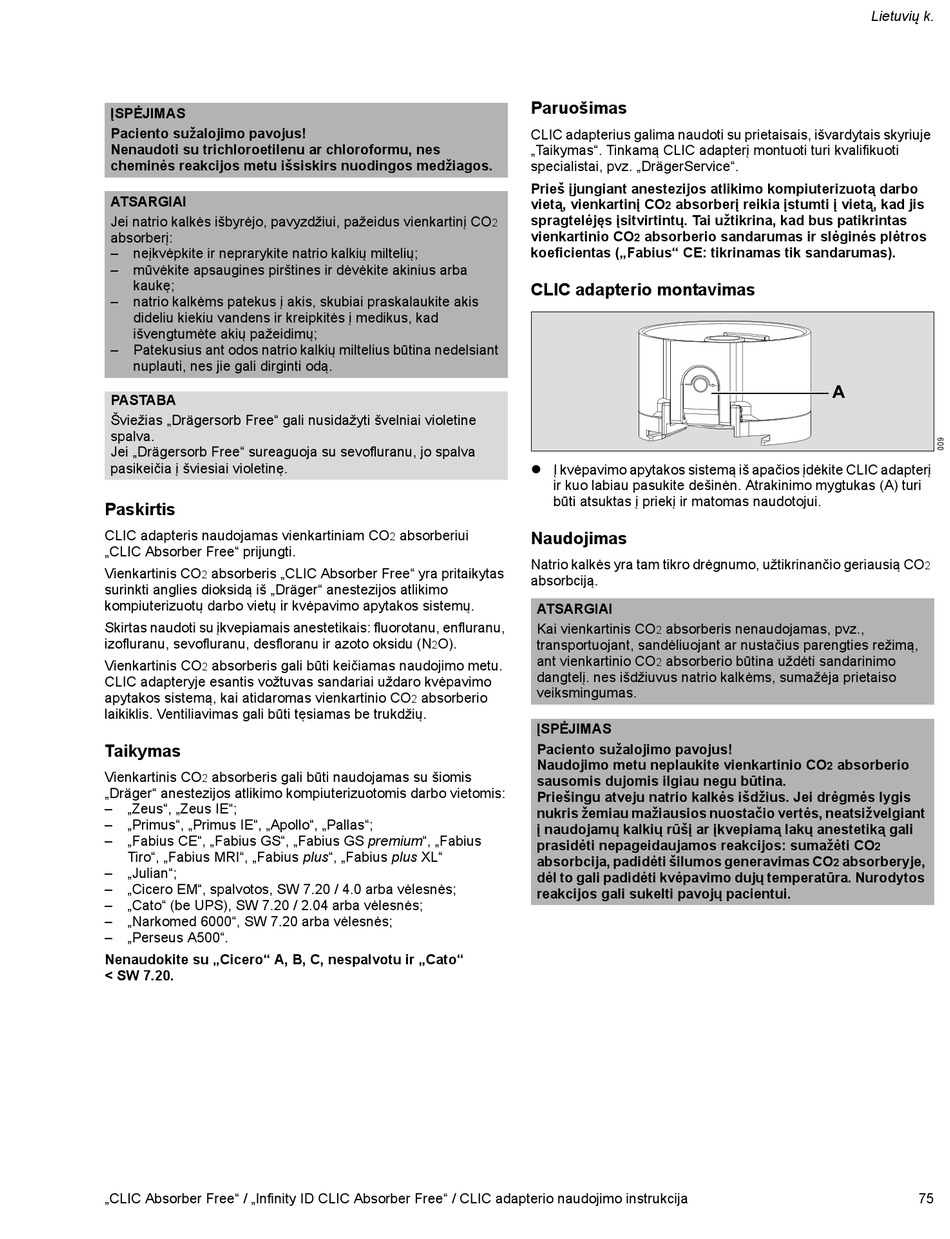 Lietuvių k.

ĮSPĖJIMAS
Paciento sužalojimo pavojus!
Nenaudoti su trichloroetilenu ar chloroformu, nes cheminės reakcijos metu išsiskirs nuodingos medžiagos.

ATSARGIAI
Jei natrio kalkės išbyrėjo, pavyzdžiui, pažeidus vienkartinį $CO_2$ absorberį:
– neįkvėpkite ir neprarykite natrio kalkių miltelių;
– mūvėkite apsaugines pirštines ir dėvėkite akinius arba kaukę;
– natrio kalkėms patekus į akis, skubiai praskalaukite akis dideliu kiekiu vandens ir kreipkitės į medikus, kad išvengtumėte akių pažeidimų;
– Patekusius ant odos natrio kalkių miltelius būtina nedelsiant nuplauti, nes jie gali dirginti odą.

PASTABA
Šviežias „Drägersorb Free“ gali nusidažyti švelniai violetine spalva.
Jei „Drägersorb Free“ sureaguoja su sevofluranu, jo spalva pasikeičia į šviesiai violetinę.

Paskirtis
CLIC adapteris naudojamas vienkartiniam $CO_2$ absorberiui „CLIC Absorber Free“ prijungti.

Vienkartinis $CO_2$ absorberis „CLIC Absorber Free“ yra pritaikytas surinkti anglies dioksidą iš „Dräger“ anestezijos atlikimo kompiuterizuotų darbo vietų ir kvėpavimo apytakos sistemų.

Skirtas naudoti su įkvepiamais anestetikais: fluorotanu, enfluranu, izofluranu, sevofluranu, desfloranu ir azoto oksidu ($N_2O$).

Vienkartinis $CO_2$ absorberis gali būti keičiamas naudojimo metu. CLIC adapteryje esantis vožtuvas sandariai uždaro kvėpavimo apytakos sistemą, kai atidaromas vienkartinio $CO_2$ absorberio laikiklis. Ventiliavimas gali būti tęsiamas be trukdžių.

Taikymas
Vienkartinis $CO_2$ absorberis gali būti naudojamas su šiomis „Dräger“ anestezijos atlikimo kompiuterizuotomis darbo vietomis:
– „Zeus“, „Zeus IE“;
– „Primus“, „Primus IE“, „Apollo“, „Pallas“;
– „Fabius CE“, „Fabius GS“, „Fabius GS premium“, „Fabius Tiro“, „Fabius MRI“, „Fabius plus“, „Fabius plus XL“
– „Julian“;
– „Cicero EM“, spalvotos, SW 7.20 / 4.0 arba vėlesnės;
– „Cato“ (be UPS), SW 7.20 / 2.04 arba vėlesnės;
– „Narkomed 6000“, SW 7.20 arba vėlesnės;
– „Perseus A500“.

Nenaudokite su „Cicero“ A, B, C, nespalvotu ir „Cato“ < SW 7.20.

Paruošimas
CLIC adapterius galima naudoti su prietaisais, išvardytais skyriuje „Taikymas“. Tinkamą CLIC adapterį montuoti turi kvalifikuoti specialistai, pvz. „DrägerService“.

Prieš įjungiant anestezijos atlikimo kompiuterizuotą darbo vietą, vienkartinį $CO_2$ absorberį reikia įstumti į vietą, kad jis spragtelėjęs įsitvirtintų. Tai užtikrina, kad bus patikrintas vienkartinio $CO_2$ absorberio sandarumas ir slėginės plėtros koeficientas („Fabius“ CE: tikrinamas tik sandarumas).

CLIC adapterio montavimas

A

009

● Į kvėpavimo apytakos sistemą iš apačios įdėkite CLIC adapterį ir kuo labiau pasukite dešinėn. Atrakinimo mygtukas (A) turi būti atsuktas į priekį ir matomas naudotojui.

Naudojimas
Natrio kalkės yra tam tikro drėgnumo, užtikrinančio geriausią $CO_2$ absorbciją.

ATSARGIAI
Kai vienkartinis $CO_2$ absorberis nenaudojamas, pvz., transportuojant, sandėliuojant ar nustačius parengties režimą, ant vienkartinio $CO_2$ absorberio būtina uždėti sandarinimo dangtelį. nes išdžiuvus natrio kalkėms, sumažėja prietaiso veiksmingumas.

ĮSPĖJIMAS
Paciento sužalojimo pavojus!
Naudojimo metu neplaukite vienkartinio $CO_2$ absorberio sausomis dujomis ilgiau negu būtina.
Priešingu atveju natrio kalkės išdžius. Jei drėgmės lygis nukris žemiau mažiausios nuostačio vertės, neatsižvelgiant į naudojamų kalkių rūšį ar įkvepiamą lakų anestetiką gali prasidėti nepageidaujamos reakcijos: sumažėti $CO_2$ absorbcija, padidėti šilumos generavimas $CO_2$ absorberyje, dėl to gali padidėti kvėpavimo dujų temperatūra. Nurodytos reakcijos gali sukelti pavojų pacientui.

„CLIC Absorber Free“ / „Infinity ID CLIC Absorber Free“ / CLIC adapterio naudojimo instrukcija 75